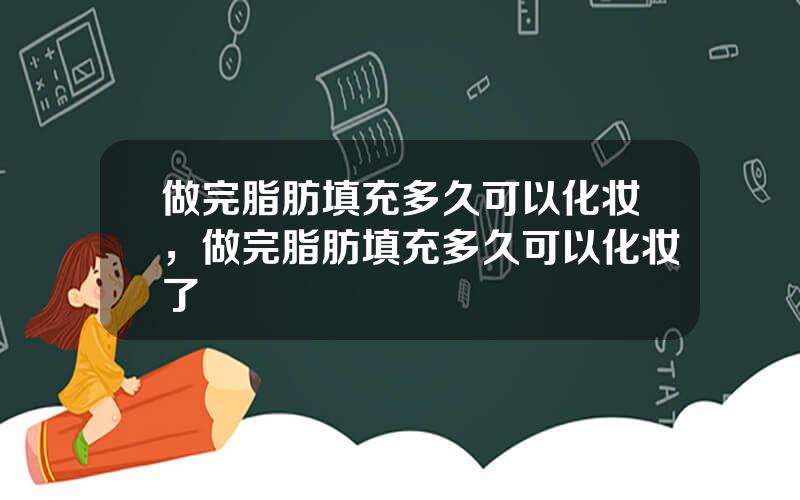 做完脂肪填充多久可以化妆，做完脂肪填充多久可以化妆了

STAT